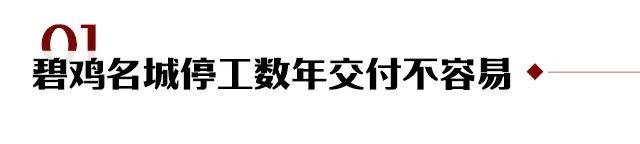 01
碧鸡名城停工数年交付不容易